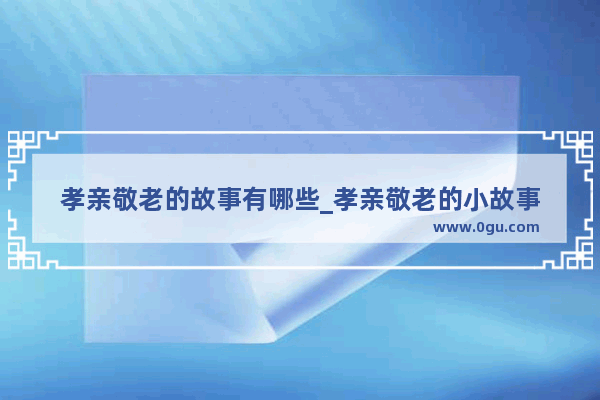 孝亲敬老的故事有哪些_孝亲敬老的小故事

www.0gu.com